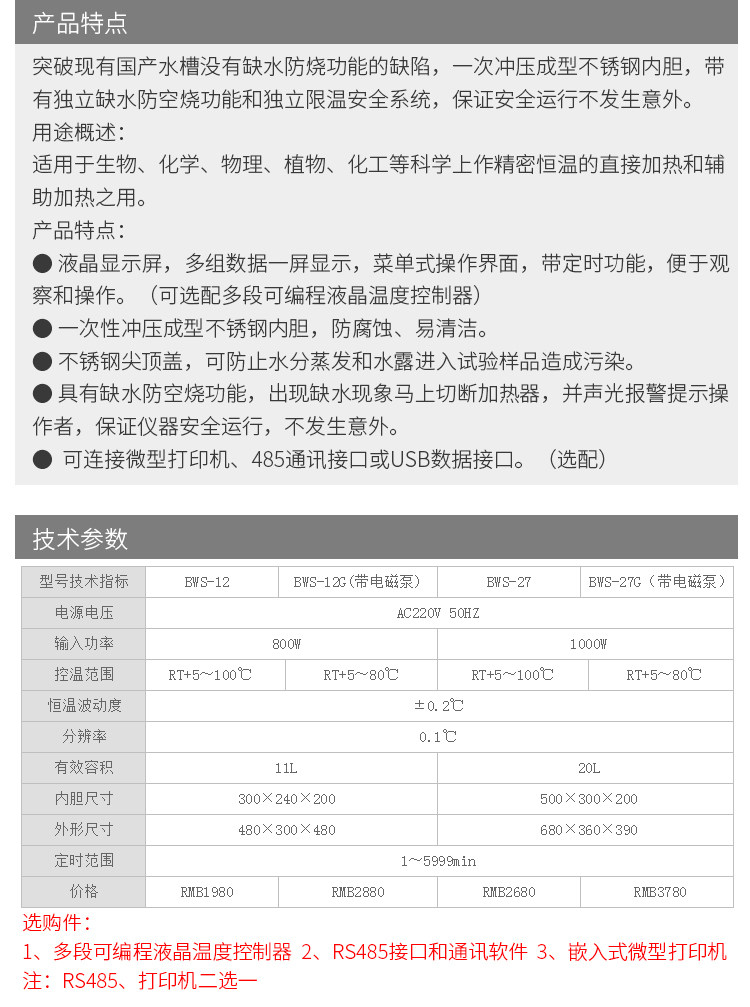 产品特点

突破现有国产水槽没有缺水防烧功能的缺陷，一次冲压成型不锈钢内胆，带有独立缺水防空烧功能和独立限温安全系统，保证安全运行不发生意外。
用途概述：
适用于生物、化学、物理、植物、化工等科学上作精密恒温的直接加热和辅助加热之用。
产品特点：
● 液晶显示屏，多组数据一屏显示，菜单式操作界面，带定时功能，便于观察和操作。（可选配多段可编程液晶温度控制器）
● 一次性冲压成型不锈钢内胆，防腐蚀、易清洁。
● 不锈钢尖顶盖，可防止水分蒸发和水露进入试验样品造成污染。
● 具有缺水防空烧功能，出现缺水现象马上切断加热器，并声光报警提示操作者，保证仪器安全运行，不发生意外。
● 可连接微型打印机、485通讯接口或USB数据接口。（选配）

技术参数

| 型号技术指标 | BWS-12 | BWS-12G(带电磁泵) | BWS-27 | BWS-27G（带电磁泵） |
|---|---|---|---|---|
| 电源电压 | AC220V 50HZ | | | |
| 输入功率 | 800W | | 1000W | |
| 控温范围 | RT+5～100℃ | RT+5～80℃ | RT+5～100℃ | RT+5～80℃ |
| 恒温波动度 | ±0.2℃ | | | |
| 分辨率 | 0.1℃ | | | |
| 有效容积 | 11L | | 20L | |
| 内胆尺寸 | 300×240×200 | | 500×300×200 | |
| 外形尺寸 | 480×300×480 | | 680×360×390 | |
| 定时范围 | 1～5999min | | | |
| 价格 | RMB1980 | RMB2880 | RMB2680 | RMB3780 |

选购件：
1、多段可编程液晶温度控制器 2、RS485接口和通讯软件 3、嵌入式微型打印机
注：RS485、打印机二选一